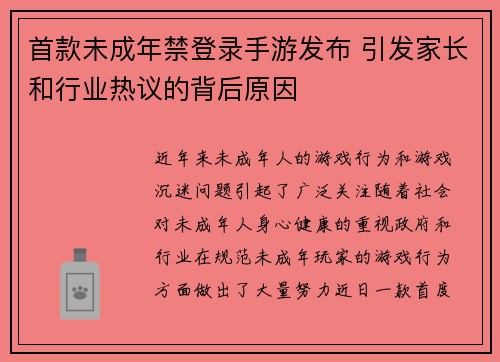 首款未成年禁登录手游发布 引发家长和行业热议的背后原因

近年来未成年人的游戏行为和游戏沉迷问题引起了广泛关注随着社会对未成年人身心健康的重视政府和行业在规范未成年玩家的游戏行为方面做出了大量努力近日一款首度